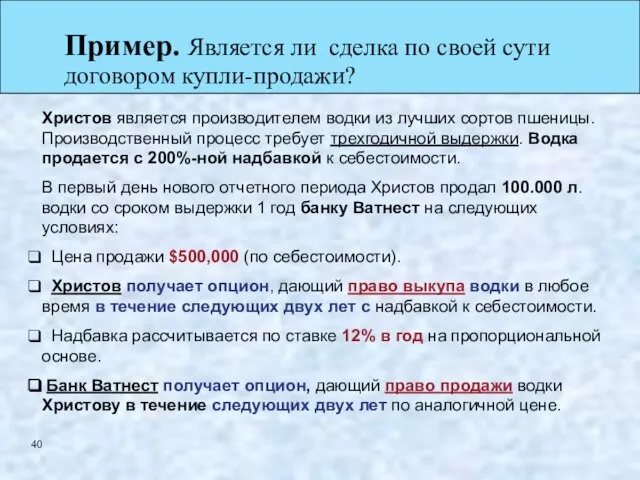 Пример. Является ли сделка по своей сути договором купли-продажи?

Христов является производителем водки из лучших сортов пшеницы. Производственный процесс требует трехгодичной выдержки. Водка продается с 200%-ной надбавкой к себестоимости.

В первый день нового отчетного периода Христов продал 100.000 л. водки со сроком выдержки 1 год банку Ватнест на следующих условиях:

❑ Цена продажи $500,000 (по себестоимости).

❑ Христов получает опцион, дающий право выкупа водки в любое время в течение следующих двух лет с надбавкой к себестоимости.

❑ Надбавка рассчитывается по ставке 12% в год на пропорциональной основе.

❑ Банк Ватнест получает опцион, дающий право продажи водки Христову в течение следующих двух лет по аналогичной цене.

40